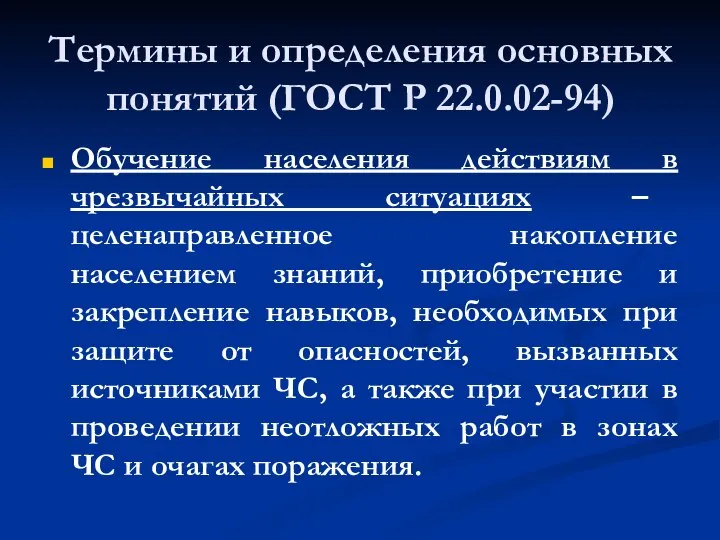 Термины и определения основных понятий (ГОСТ Р 22.0.02-94)

Обучение населения действиям в чрезвычайных ситуациях – целенаправленное накопление населением знаний, приобретение и закрепление навыков, необходимых при защите от опасностей, вызванных источниками ЧС, а также при участии в проведении неотложных работ в зонах ЧС и очагах поражения.